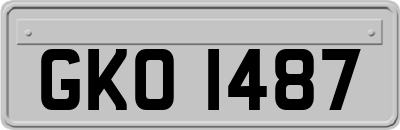 GKO 1487